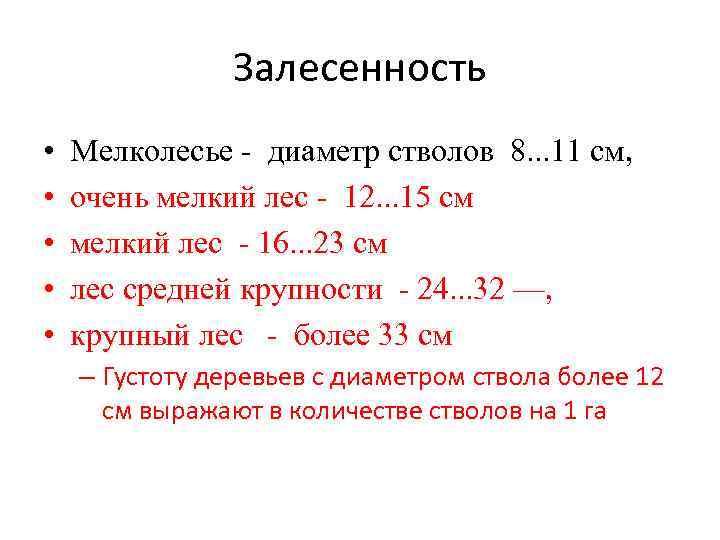 Залесенность

• Мелколесье - диаметр стволов 8...11 см,
• очень мелкий лес - 12...15 см
• мелкий лес - 16...23 см
• лес средней крупности - 24...32 —,
• крупный лес - более 33 см
– Густоту деревьев с диаметром ствола более 12 см выражают в количестве стволов на 1 га